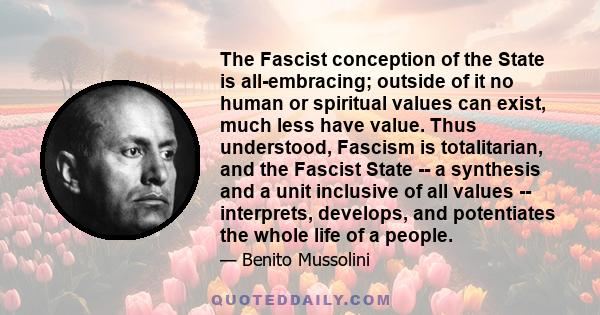 The Fascist conception of the State is all-embracing; outside of it no human or spiritual values can exist, much less have value. Thus understood, Fascism is totalitarian, and the Fascist State -- a synthesis and a unit inclusive of all values -- interprets, develops, and potentiates the whole life of a people.

— Benito Mussolini

QUOTEDDAILY.COM